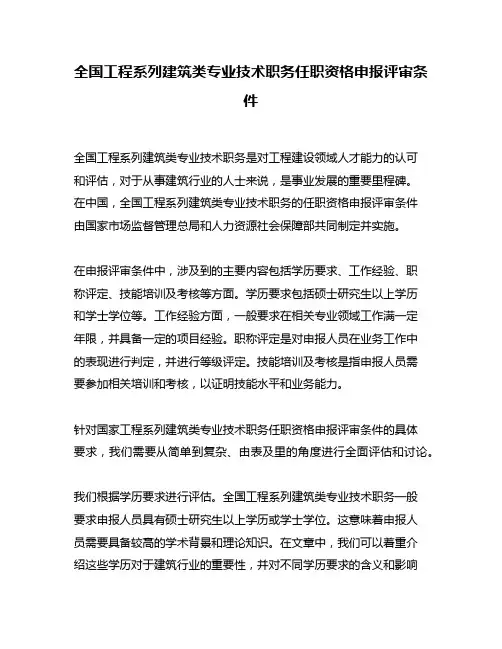 全国工程系列建筑类专业技术职务任职资格申报评审条件

全国工程系列建筑类专业技术职务是对工程建设领域人才能力的认可和评估，对于从事建筑行业的人士来说，是事业发展的重要里程碑。在中国，全国工程系列建筑类专业技术职务的任职资格申报评审条件由国家市场监督管理总局和人力资源社会保障部共同制定并实施。

在申报评审条件中，涉及到的主要内容包括学历要求、工作经验、职称评定、技能培训及考核等方面。学历要求包括硕士研究生以上学历和学士学位等。工作经验方面，一般要求在相关专业领域工作满一定年限，并具备一定的项目经验。职称评定是对申报人员在业务工作中的表现进行判定，并进行等级评定。技能培训及考核是指申报人员需要参加相关培训和考核，以证明技能水平和业务能力。

针对国家工程系列建筑类专业技术职务任职资格申报评审条件的具体要求，我们需要从简单到复杂、由表及里的角度进行全面评估和讨论。

我们根据学历要求进行评估。全国工程系列建筑类专业技术职务一般要求申报人员具有硕士研究生以上学历或学士学位。这意味着申报人员需要具备较高的学术背景和理论知识。在文章中，我们可以着重介绍这些学历对于建筑行业的重要性，并对不同学历要求的含义和影响